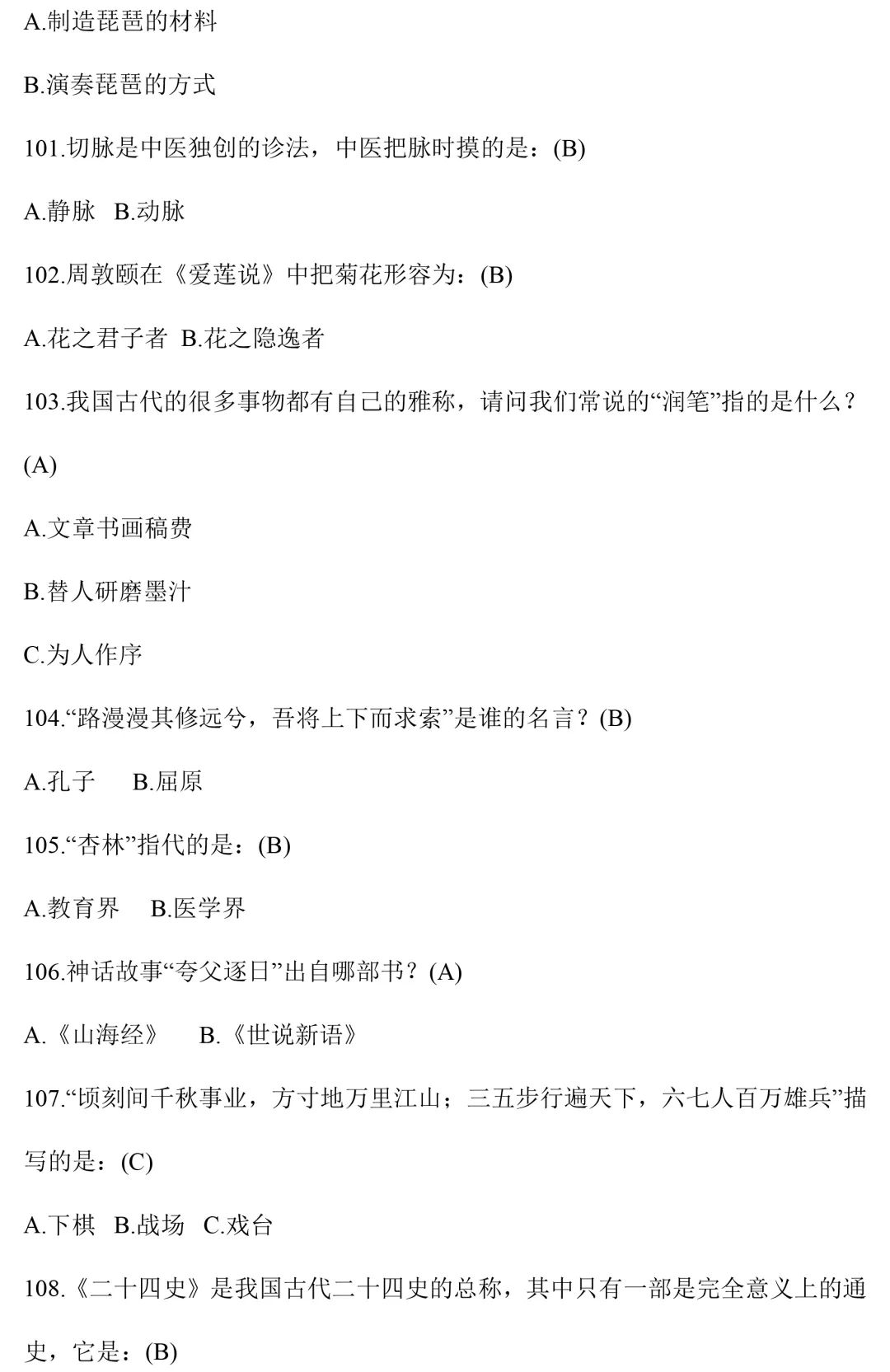 A.制造琵琶的材料

B.演奏琵琶的方式

101.切脉是中医独创的诊法，中医把脉时摸的是：(B)

A.静脉　B.动脉

102.周敦颐在《爱莲说》中把菊花形容为：(B)

A.花之君子者　B.花之隐逸者

103.我国古代的很多事物都有自己的雅称，请问我们常说的“润笔”指的是什么？(A)

A.文章书画稿费

B.替人研磨墨汁

C.为人作序

104.“路漫漫其修远兮，吾将上下而求索”是谁的名言？(B)

A.孔子　B.屈原

105.“杏林”指代的是：(B)

A.教育界　B.医学界

106.神话故事“夸父逐日”出自哪部书？(A)

A.《山海经》　B.《世说新语》

107.“顷刻间千秋事业，方寸地万里江山；三五步行遍天下，六七人百万雄兵”描写的是：(C)

A.下棋　B.战场　C.戏台

108.《二十四史》是我国古代二十四史的总称，其中只有一部是完全意义上的通史，它是：(B)